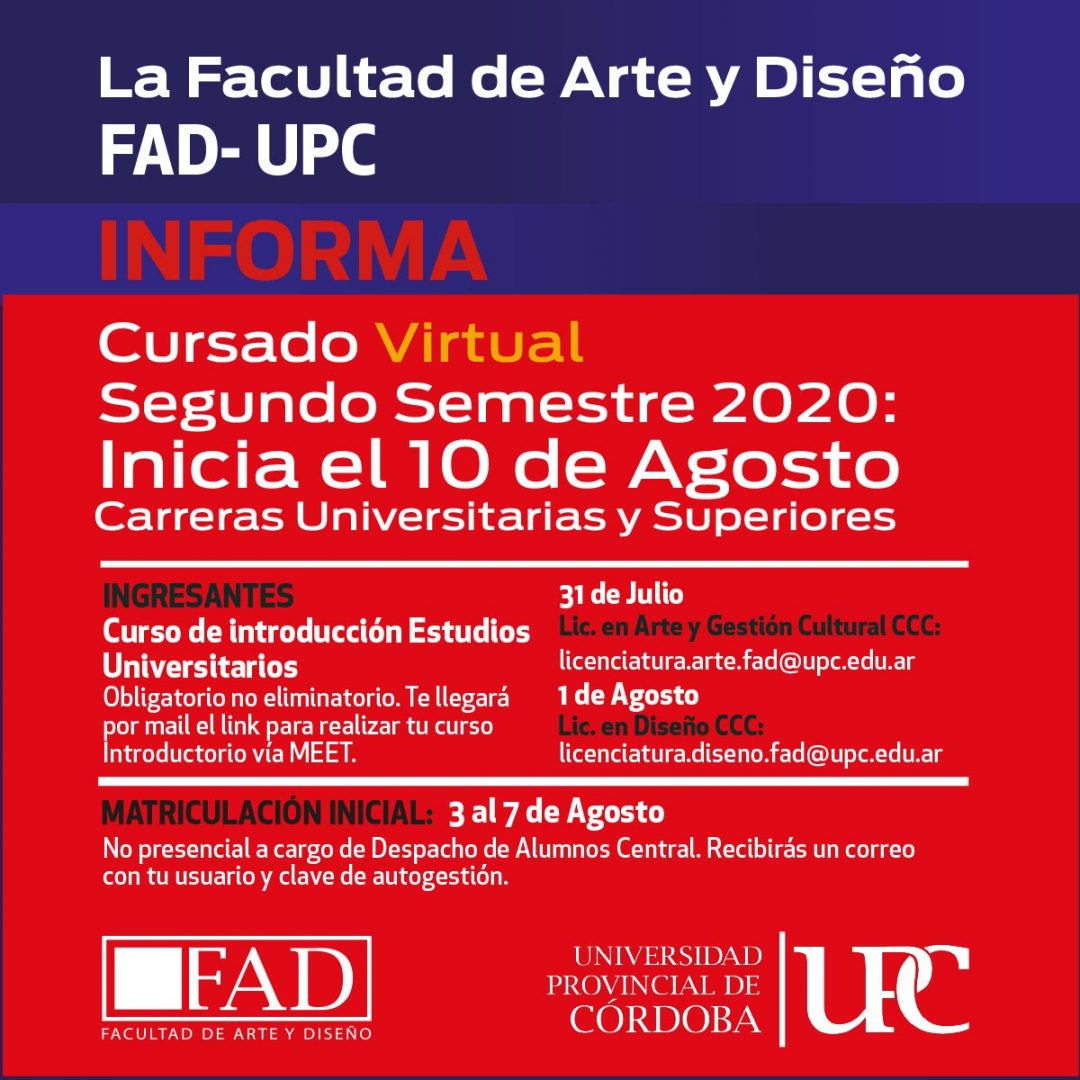 La Facultad de Arte y Diseño
FAD- UPC

INFORMA

Cursado Virtual
Segundo Semestre 2020:
Inicia el 10 de Agosto
Carreras Universitarias y Superiores

INGRESANTES
Curso de introducción Estudios Universitarios
Obligatorio no eliminatorio. Te llegará por mail el link para realizar tu curso Introductorio vía MEET.

31 de Julio
Lic. en Arte y Gestión Cultural CCC:
licenciatura.arte.fad@upc.edu.ar
1 de Agosto
Lic. en Diseño CCC:
licenciatura.diseno.fad@upc.edu.ar

MATRICULACIÓN INICIAL: 3 al 7 de Agosto
No presencial a cargo de Despacho de Alumnos Central. Recibirás un correo con tu usuario y clave de autogestión.

FAD
FACULTAD DE ARTE Y DISEÑO

UNIVERSIDAD PROVINCIAL DE CÓRDOBA
UPC